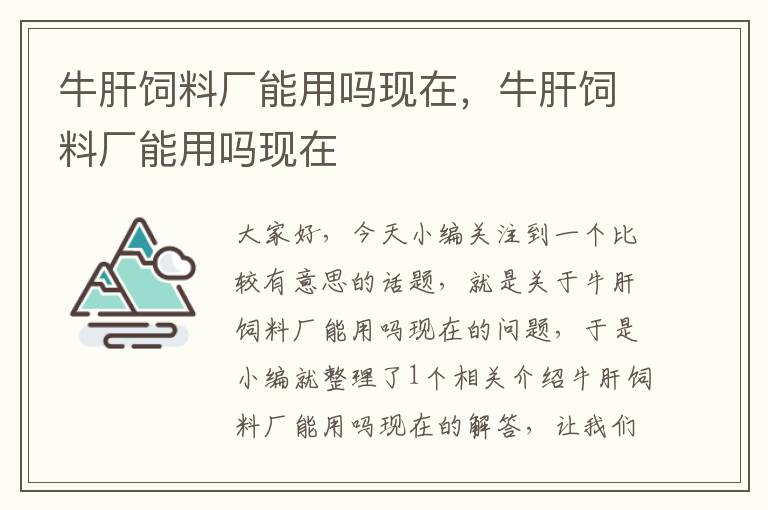 牛肝饲料厂能用吗现在，牛肝饲料厂能用吗现在

大家好，今天小编关注到一个比较有意思的话题，就是关于牛肝饲料厂能用吗现在的问题，于是小编就整理了1个相关介绍牛肝饲料厂能用吗现在的解答，让我们